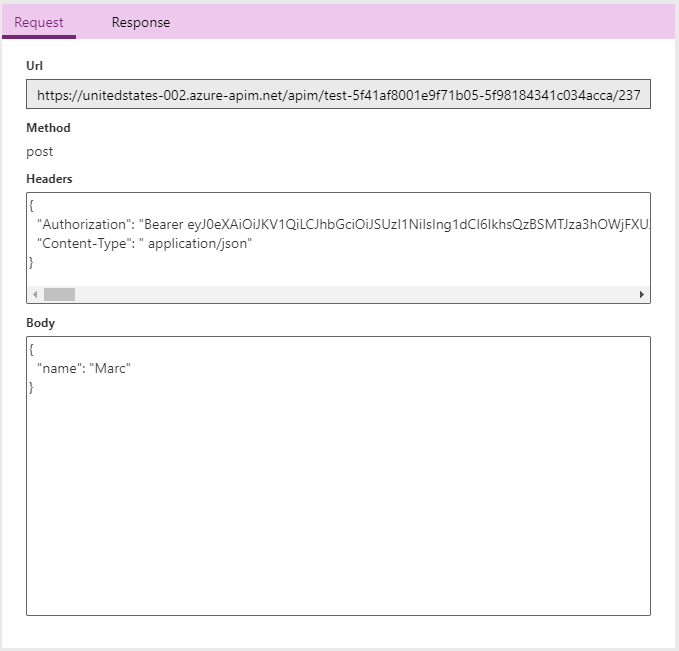 Request Response

Url

https://unitedstates-002.azure-apim.net/apim/test-5f41af8001e9f71b05-5f98184341c034acca/237

Method

post

Headers

{
"Authorization": "Bearer eyJ0eXAiOiJKV1QiLCJhbGciOiJSUzI1NiIsIng1dCI6IkhsQzBSMTJza3hOWjFXU
"Content-Type": " application/json"
}

Body

{
"name": "Marc"
}